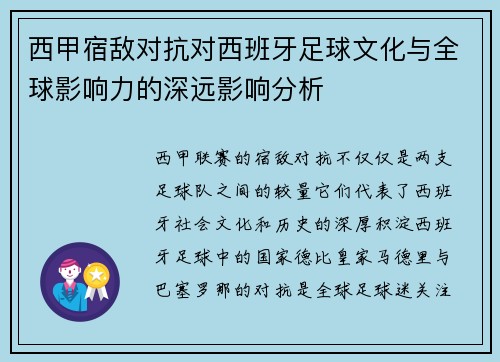 西甲宿敌对抗对西班牙足球文化与全球影响力的深远影响分析

西甲联赛的宿敌对抗不仅仅是两支足球队之间的较量它们代表了西班牙社会文化和历史的深厚积淀西班牙足球中的国家德比皇家马德里与巴塞罗那的对抗是全球足球迷关注